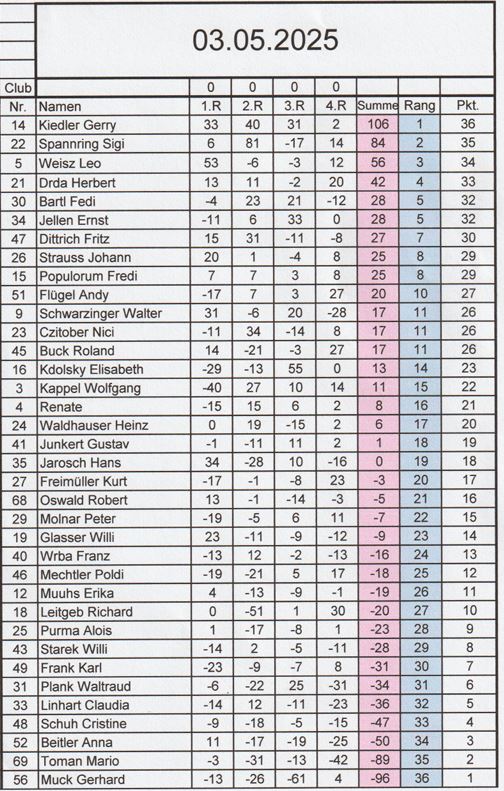 03.05.2025

| Club | | 0 | 0 | 0 | 0 | | | |
|---|---|---|---|---|---|---|---|---|
| Nr. | Namen | 1.R | 2.R | 3.R | 4.R | Summe | Rang | Pkt. |
| 14 | Kiedler Gerry | 33 | 40 | 31 | 2 | 106 | 1 | 36 |
| 22 | Spannring Sigi | 6 | 81 | -17 | 14 | 84 | 2 | 35 |
| 5 | Weisz Leo | 53 | -6 | -3 | 12 | 56 | 3 | 34 |
| 21 | Drda Herbert | 13 | 11 | -2 | 20 | 42 | 4 | 33 |
| 30 | Bartl Fedi | -4 | 23 | 21 | -12 | 28 | 5 | 32 |
| 34 | Jellen Ernst | -11 | 6 | 33 | 0 | 28 | 5 | 32 |
| 47 | Dittrich Fritz | 15 | 31 | -11 | -8 | 27 | 7 | 30 |
| 26 | Strauss Johann | 20 | 1 | -4 | 8 | 25 | 8 | 29 |
| 15 | Populorum Fredi | 7 | 7 | 3 | 8 | 25 | 8 | 29 |
| 51 | Flügel Andy | -17 | 7 | 3 | 27 | 20 | 10 | 27 |
| 9 | Schwarzinger Walter | 31 | -6 | 20 | -28 | 17 | 11 | 26 |
| 23 | Czitober Nici | -11 | 34 | -14 | 8 | 17 | 11 | 26 |
| 45 | Buck Roland | 14 | -21 | -3 | 27 | 17 | 11 | 26 |
| 16 | Kdolsky Elisabeth | -29 | -13 | 55 | 0 | 13 | 14 | 23 |
| 3 | Kappel Wolfgang | -40 | 27 | 10 | 14 | 11 | 15 | 22 |
| 4 | Renate | -15 | 15 | 6 | 2 | 8 | 16 | 21 |
| 24 | Waldhauser Heinz | 0 | 19 | -15 | 2 | 6 | 17 | 20 |
| 41 | Junkert Gustav | -1 | -11 | 11 | 2 | 1 | 18 | 19 |
| 35 | Jarosch Hans | 34 | -28 | 10 | -16 | 0 | 19 | 18 |
| 27 | Freimüller Kurt | -17 | -1 | -8 | 23 | -3 | 20 | 17 |
| 68 | Oswald Robert | 13 | -1 | -14 | -3 | -5 | 21 | 16 |
| 29 | Molnar Peter | -19 | -5 | 6 | 11 | -7 | 22 | 15 |
| 19 | Glasser Willi | 23 | -11 | -9 | -12 | -9 | 23 | 14 |
| 40 | Wrba Franz | -13 | 12 | -2 | -13 | -16 | 24 | 13 |
| 46 | Mechtler Poldi | -19 | -21 | 5 | 17 | -18 | 25 | 12 |
| 12 | Muuhs Erika | 4 | -13 | -9 | -1 | -19 | 26 | 11 |
| 18 | Leitgeb Richard | 0 | -51 | 1 | 30 | -20 | 27 | 10 |
| 25 | Purma Alois | 1 | -17 | -8 | 1 | -23 | 28 | 9 |
| 43 | Starek Willi | -14 | 2 | -5 | -11 | -28 | 29 | 8 |
| 49 | Frank Karl | -23 | -9 | -7 | 8 | -31 | 30 | 7 |
| 31 | Plank Waltraud | -6 | -22 | 25 | -31 | -34 | 31 | 6 |
| 33 | Linhart Claudia | -14 | 12 | -11 | -23 | -36 | 32 | 5 |
| 48 | Schuh Cristine | -9 | -18 | -5 | -15 | -47 | 33 | 4 |
| 52 | Beitler Anna | 11 | -17 | -19 | -25 | -50 | 34 | 3 |
| 69 | Toman Mario | -3 | -31 | -13 | -42 | -89 | 35 | 2 |
| 56 | Muck Gerhard | -13 | -26 | -61 | 4 | -96 | 36 | 1 |